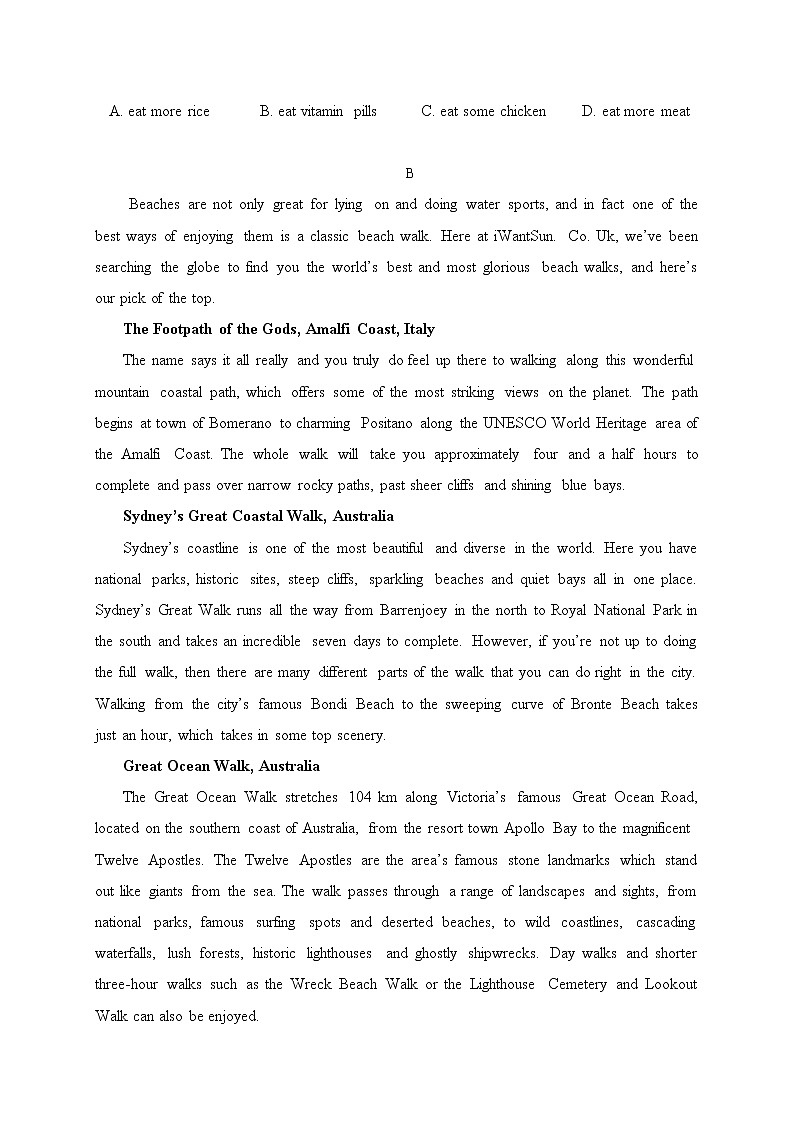 A. eat more rice B. eat vitamin pills C. eat some chicken D. eat more meat

B

Beaches are not only great for lying on and doing water sports, and in fact one of the best ways of enjoying them is a classic beach walk. Here at iWantSun. Co. Uk, we've been searching the globe to find you the world's best and most glorious beach walks, and here's our pick of the top.

The Footpath of the Gods, Amalfi Coast, Italy

The name says it all really and you truly do feel up there to walking along this wonderful mountain coastal path, which offers some of the most striking views on the planet. The path begins at town of Bomerano to charming Positano along the UNESCO World Heritage area of the Amalfi Coast. The whole walk will take you approximately four and a half hours to complete and pass over narrow rocky paths, past sheer cliffs and shining blue bays.

Sydney's Great Coastal Walk, Australia

Sydney's coastline is one of the most beautiful and diverse in the world. Here you have national parks, historic sites, steep cliffs, sparkling beaches and quiet bays all in one place. Sydney's Great Walk runs all the way from Barrenjoey in the north to Royal National Park in the south and takes an incredible seven days to complete. However, if you're not up to doing the full walk, then there are many different parts of the walk that you can do right in the city. Walking from the city's famous Bondi Beach to the sweeping curve of Bronte Beach takes just an hour, which takes in some top scenery.

Great Ocean Walk, Australia

The Great Ocean Walk stretches 104 km along Victoria's famous Great Ocean Road, located on the southern coast of Australia, from the resort town Apollo Bay to the magnificent Twelve Apostles. The Twelve Apostles are the area's famous stone landmarks which stand out like giants from the sea. The walk passes through a range of landscapes and sights, from national parks, famous surfing spots and deserted beaches, to wild coastlines, cascading waterfalls, lush forests, historic lighthouses and ghostly shipwrecks. Day walks and shorter three-hour walks such as the Wreck Beach Walk or the Lighthouse Cemetery and Lookout Walk can also be enjoyed.